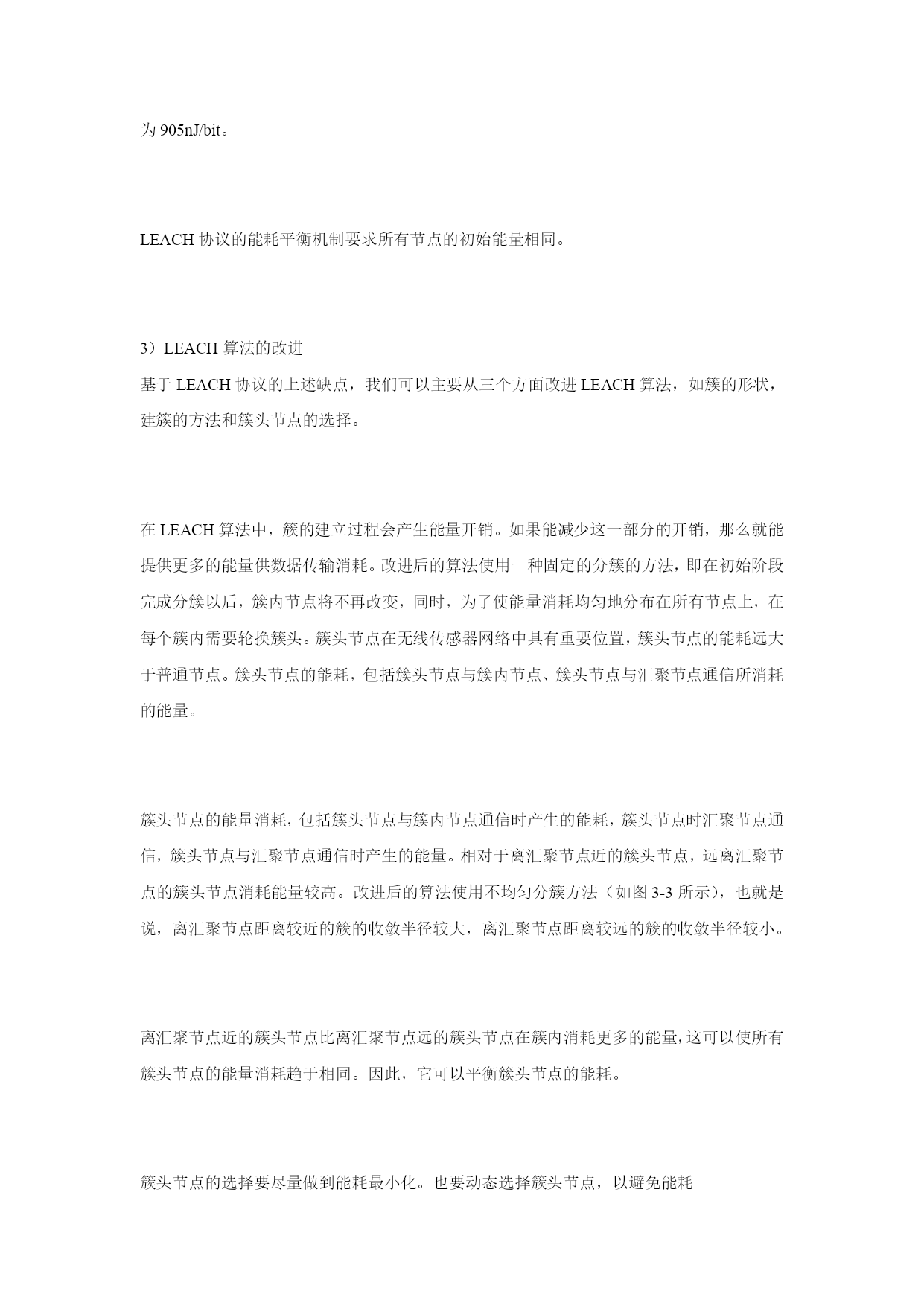 为 905nJ/bit。

LEACH 协议的能耗平衡机制要求所有节点的初始能量相同。

3）LEACH 算法的改进
基于 LEACH 协议的上述缺点，我们可以主要从三个方面改进 LEACH 算法，如簇的形状，建簇的方法和簇头节点的选择。

在 LEACH 算法中，簇的建立过程会产生能量开销。如果能减少这一部分的开销，那么就能提供更多的能量供数据传输消耗。改进后的算法使用一种固定的分簇的方法，即在初始阶段完成分簇以后，簇内节点将不再改变，同时，为了使能量消耗均匀地分布在所有节点上，在每个簇内需要轮换簇头。簇头节点在无线传感器网络中具有重要位置，簇头节点的能耗远大于普通节点。簇头节点的能耗，包括簇头节点与簇内节点、簇头节点与汇聚节点通信所消耗的能量。

簇头节点的能量消耗，包括簇头节点与簇内节点通信时产生的能耗，簇头节点时汇聚节点通信，簇头节点与汇聚节点通信时产生的能量。相对于离汇聚节点近的簇头节点，远离汇聚节点的簇头节点消耗能量较高。改进后的算法使用不均匀分簇方法（如图 3-3 所示），也就是说，离汇聚节点距离较近的簇的收敛半径较大，离汇聚节点距离较远的簇的收敛半径较小。

离汇聚节点近的簇头节点比离汇聚节点远的簇头节点在簇内消耗更多的能量，这可以使所有簇头节点的能量消耗趋于相同。因此，它可以平衡簇头节点的能耗。

簇头节点的选择要尽量做到能耗最小化。也要动态选择簇头节点，以避免能耗